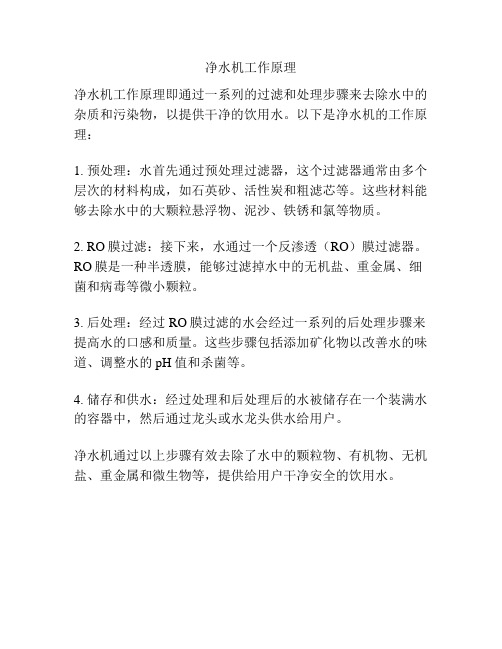 净水机工作原理

净水机工作原理即通过一系列的过滤和处理步骤来去除水中的杂质和污染物，以提供干净的饮用水。以下是净水机的工作原理：

1. 预处理：水首先通过预处理过滤器，这个过滤器通常由多个层次的材料构成，如石英砂、活性炭和粗滤芯等。这些材料能够去除水中的大颗粒悬浮物、泥沙、铁锈和氯等物质。

2. RO 膜过滤：接下来，水通过一个反渗透（RO）膜过滤器。RO 膜是一种半透膜，能够过滤掉水中的无机盐、重金属、细菌和病毒等微小颗粒。

3. 后处理：经过 RO 膜过滤的水会经过一系列的后处理步骤来提高水的口感和质量。这些步骤包括添加矿化物以改善水的味道、调整水的 pH 值和杀菌等。

4. 储存和供水：经过处理和后处理后的水被储存在一个装满水的容器中，然后通过龙头或水龙头供水给用户。

净水机通过以上步骤有效去除了水中的颗粒物、有机物、无机盐、重金属和微生物等，提供给用户干净安全的饮用水。